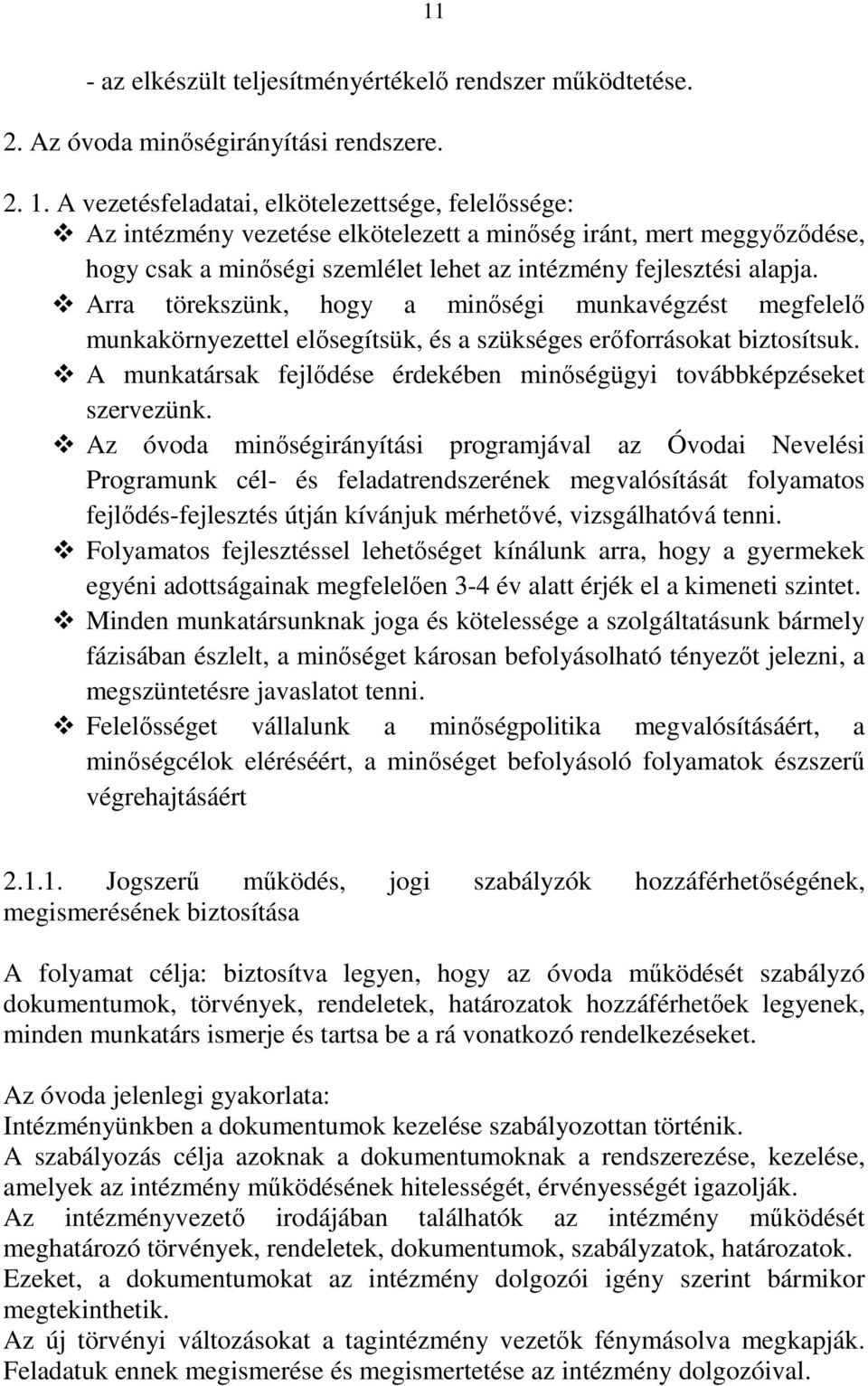 11

- az elkészült teljesítményértékelő rendszer működtetése.

2. Az óvoda minőségirányítási rendszere.

2. 1. A vezetésfeladatai, elkötelezettsége, felelőssége:
❖ Az intézmény vezetése elkötelezett a minőség iránt, mert meggyőződése, hogy csak a minőségi szemlélet lehet az intézmény fejlesztési alapja.
❖ Arra törekszünk, hogy a minőségi munkavégzést megfelelő munkakörnyezettel elősegítsük, és a szükséges erőforrásokat biztosítsuk.
❖ A munkatársak fejlődése érdekében minőségügyi továbbképzéseket szervezünk.
❖ Az óvoda minőségirányítási programjával az Óvodai Nevelési Programunk cél- és feladatrendszerének megvalósítását folyamatos fejlődés-fejlesztés útján kívánjuk mérhetővé, vizsgálhatóvá tenni.
❖ Folyamatos fejlesztéssel lehetőséget kínálunk arra, hogy a gyermekek egyéni adottságainak megfelelően 3-4 év alatt érjék el a kimeneti szintet.
❖ Minden munkatársunknak joga és kötelessége a szolgáltatásunk bármely fázisában észlelt, a minőséget károsan befolyásolható tényezőt jelezni, a megszüntetésre javaslatot tenni.
❖ Felelősséget vállalunk a minőségpolitika megvalósításáért, a minőségcélok eléréséért, a minőséget befolyásoló folyamatok észszerű végrehajtásáért

2.1.1. Jogszerű működés, jogi szabályzók hozzáférhetőségének, megismerésének biztosítása

A folyamat célja: biztosítva legyen, hogy az óvoda működését szabályzó dokumentumok, törvények, rendeletek, határozatok hozzáférhetőek legyenek, minden munkatárs ismerje és tartsa be a rá vonatkozó rendelkezéseket.

Az óvoda jelenlegi gyakorlata:
Intézményünkben a dokumentumok kezelése szabályozottan történik.
A szabályozás célja azoknak a dokumentumoknak a rendszerezése, kezelése, amelyek az intézmény működésének hitelességét, érvényességét igazolják.
Az intézményvezető irodájában találhatók az intézmény működését meghatározó törvények, rendeletek, dokumentumok, szabályzatok, határozatok.
Ezeket, a dokumentumokat az intézmény dolgozói igény szerint bármikor megtekinthetik.
Az új törvényi változásokat a tagintézmény vezetők fénymásolva megkapják. Feladatuk ennek megismerése és megismertetése az intézmény dolgozóival.